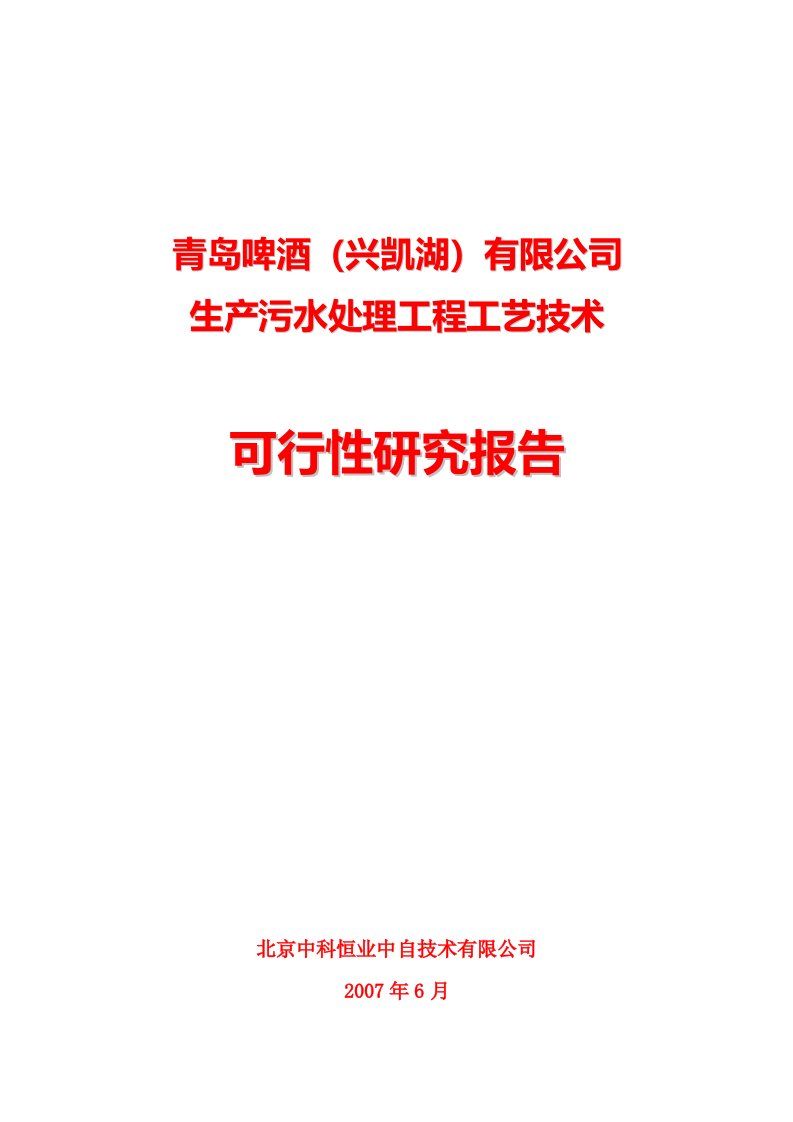 青岛啤酒（兴凯湖）有限公司
生产污水处理工程工艺技术

可行性研究报告

北京中科恒业中自技术有限公司
2007 年 6 月